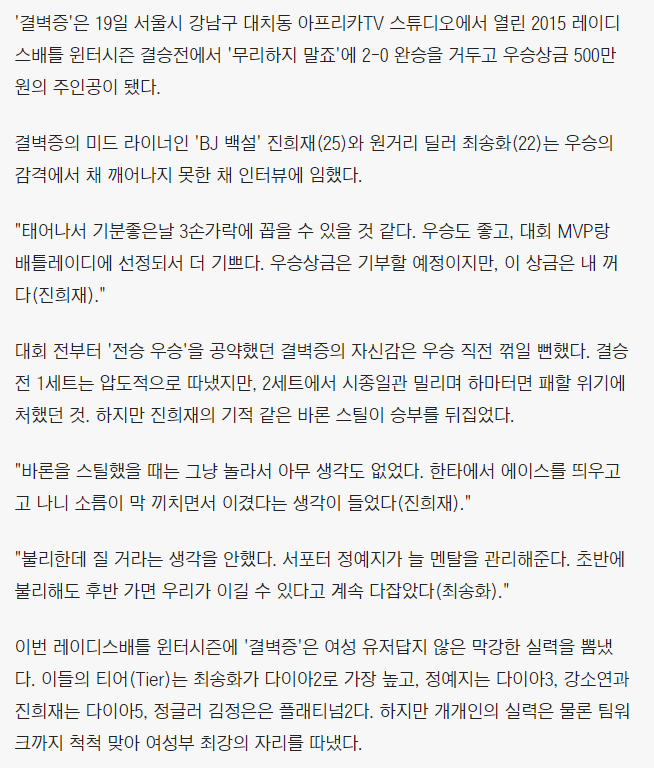 '결벽증'은 19일 서울시 강남구 대치동 아프리카TV 스튜디오에서 열린 2015 레이디스배틀 윈터시즌 결승전에서 '무리하지 말죠'에 2-0 완승을 거두고 우승상금 500만원의 주인공이 됐다.

결벽증의 미드 라이너인 'BJ 백설' 진희재(25)와 원거리 딜러 최송화(22)는 우승의 감격에서 채 깨어나지 못한 채 인터뷰에 임했다.

"태어나서 기분좋은날 3손가락에 꼽을 수 있을 것 같다. 우승도 좋고, 대회 MVP랑 배틀레이디에 선정되서 더 기쁘다. 우승상금은 기부할 예정이지만, 이 상금은 내 꺼다(진희재)."

대회 전부터 '전승 우승'을 공약했던 결벽증의 자신감은 우승 직전 꺾일 뻔했다. 결승전 1세트는 압도적으로 따냈지만, 2세트에서 시종일관 밀리며 하마터면 패할 위기에 처했던 것. 하지만 진희재의 기적 같은 바론 스틸이 승부를 뒤집었다.

"바론을 스틸했을 때는 그냥 놀라서 아무 생각도 없었다. 한타에서 에이스를 띄우고 고 나니 소름이 막 끼치면서 이겼다는 생각이 들었다(진희재)."

"불리한데 질 거라는 생각을 안했다. 서포터 정예지가 늘 멘탈을 관리해준다. 초반에 불리해도 후반 가면 우리가 이길 수 있다고 계속 다잡았다(최송화)."

이번 레이디스배틀 윈터시즌에 '결벽증'은 여성 유저답지 않은 막강한 실력을 뽐냈다. 이들의 티어(Tier)는 최송화가 다이아2로 가장 높고, 정예지는 다이아3, 강소연과 진희재는 다이아5, 정글러 김정은은 플래티넘2다. 하지만 개개인의 실력은 물론 팀워크까지 척척 맞아 여성부 최강의 자리를 따냈다.